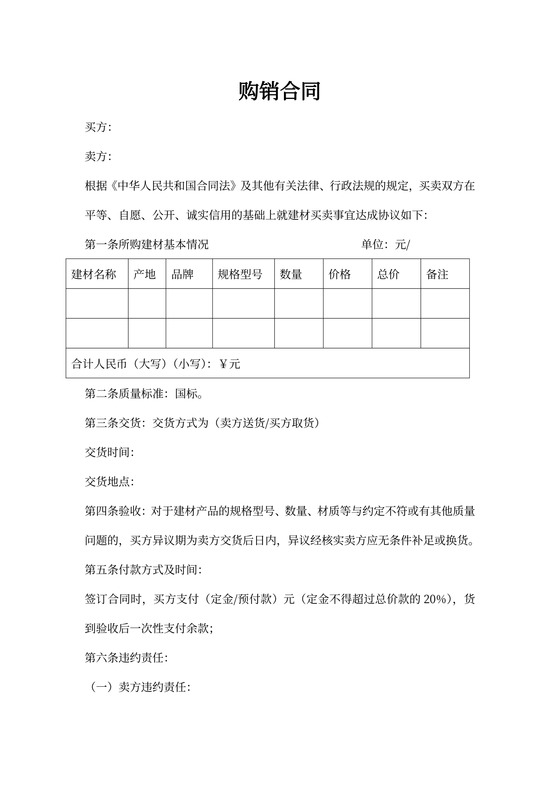 购销合同

买方：

卖方：

根据《中华人民共和国合同法》及其他有关法律、行政法规的规定，买卖双方在平等、自愿、公开、诚实信用的基础上就建材买卖事宜达成协议如下：

第一条所购建材基本情况　　　　　　　　　　单位：元/

| 建材名称 | 产地 | 品牌 | 规格型号 | 数量 | 价格 | 总价 | 备注 |
|---|---|---|---|---|---|---|---|
| | | | | | | | |
| | | | | | | | |
| 合计人民币（大写）（小写）：￥元 | | | | | | | |

第二条质量标准：国标。

第三条交货：交货方式为（卖方送货/买方取货）

交货时间：

交货地点：

第四条验收：对于建材产品的规格型号、数量、材质等与约定不符或有其他质量问题的，买方异议期为卖方交货后日内，异议经核实卖方应无条件补足或换货。

第五条付款方式及时间：

签订合同时，买方支付（定金/预付款）元（定金不得超过总价款的 20%），货到验收后一次性支付余款；

第六条违约责任：

（一）卖方违约责任：